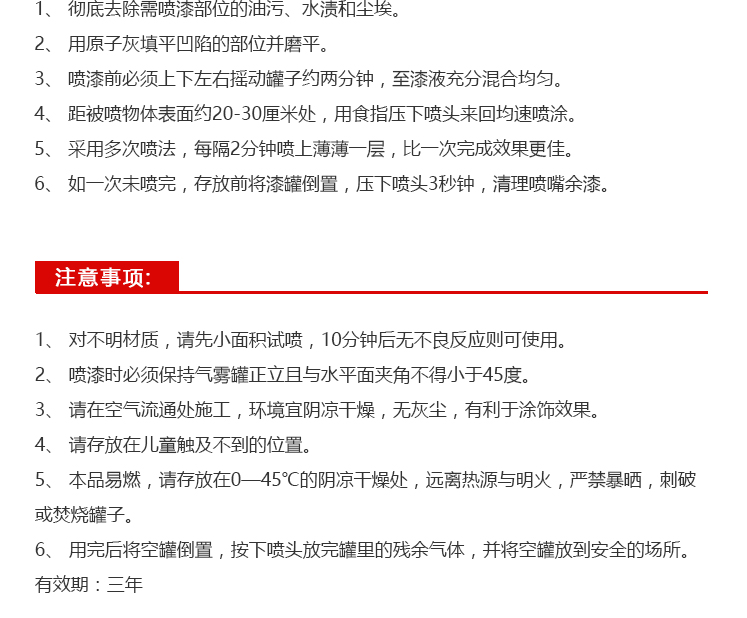 1、 彻底去除需喷漆部位的油污、水渍和尘埃。

2、 用原子灰填平凹陷的部位并磨平。

3、 喷漆前必须上下左右摇动罐子约两分钟，至漆液充分混合均匀。

4、 距被喷物体表面约20-30厘米处，用食指压下喷头来回均速喷涂。

5、 采用多次喷法，每隔2分钟喷上薄薄一层，比一次完成效果更佳。

6、 如一次未喷完，存放前将漆罐倒置，压下喷头3秒钟，清理喷嘴余漆。

注意事项:

1、 对不明材质，请先小面积试喷，10分钟后无不良反应则可使用。

2、 喷漆时必须保持气雾罐正立且与水平面夹角不得小于45度。

3、 请在空气流通处施工，环境宜阴凉干燥，无灰尘，有利于涂饰效果。

4、 请存放在儿童触及不到的位置。

5、 本品易燃，请存放在0—45℃的阴凉干燥处，远离热源与明火，严禁暴晒，刺破或焚烧罐子。

6、 用完后将空罐倒置，按下喷头放完罐里的残余气体，并将空罐放到安全的场所。

有效期：三年